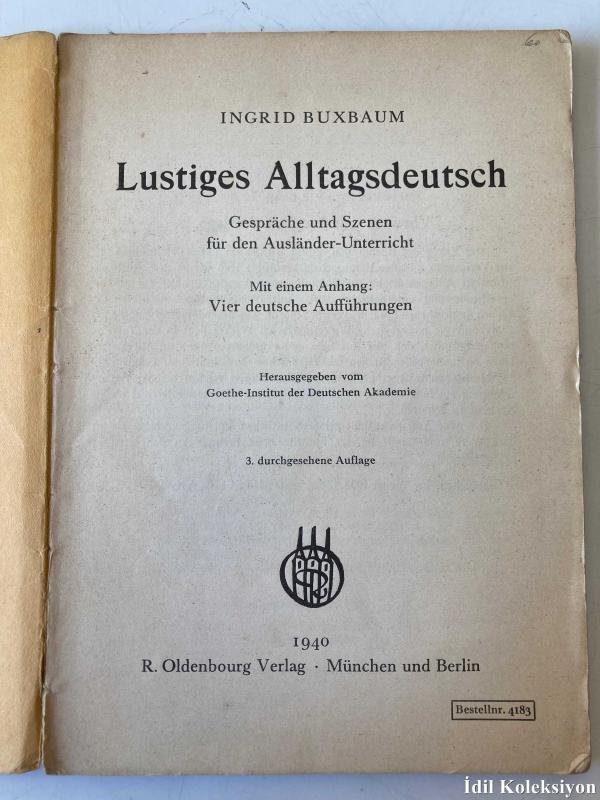 60

INGRID BUXBAUM

Lustiges Alltagsdeutsch

Gespräche und Szenen für den Ausländer-Unterricht

Mit einem Anhang: Vier deutsche Aufführungen

Herausgegeben vom Goethe-Institut der Deutschen Akademie

3. durchgesehene Auflage

1940
R. Oldenbourg Verlag · München und Berlin

Bestellnr. 4183

İdil Koleksiyon